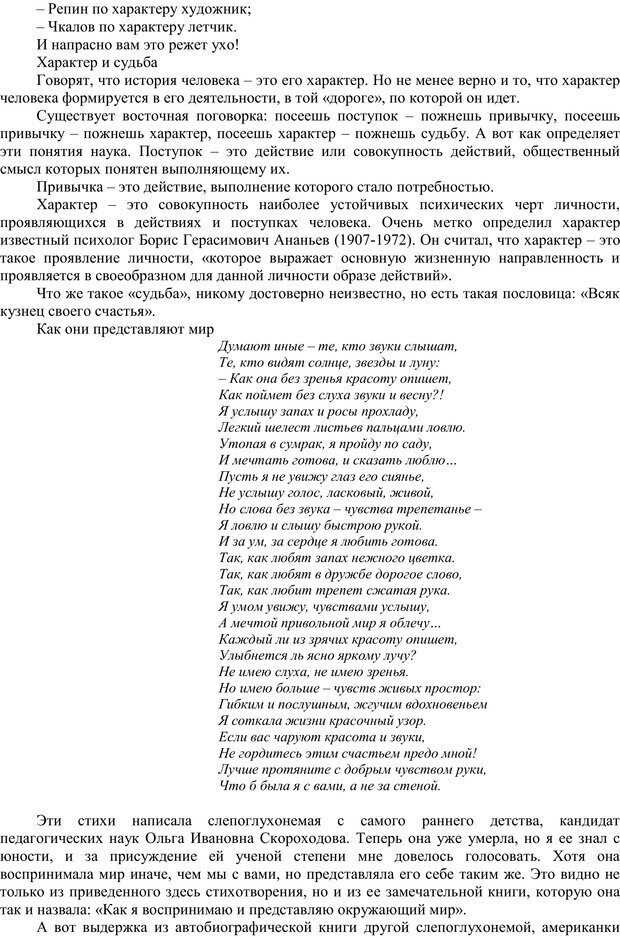 – Репин по характеру художник;
– Чкалов по характеру летчик.
И напрасно вам это режет ухо!
Характер и судьба
Говорят, что история человека – это его характер. Но не менее верно и то, что характер человека формируется в его деятельности, в той «дороге», по которой он идет.
Существует восточная поговорка: посеешь поступок – пожнешь привычку, посеешь привычку – пожнешь характер, посеешь характер – пожнешь судьбу. А вот как определяет эти понятия наука. Поступок – это действие или совокупность действий, общественный смысл которых понятен выполняющему их.
Привычка – это действие, выполнение которого стало потребностью.
Характер – это совокупность наиболее устойчивых психических черт личности, проявляющихся в действиях и поступках человека. Очень метко определил характер известный психолог Борис Герасимович Ананьев (1907-1972). Он считал, что характер – это такое проявление личности, «которое выражает основную жизненную направленность и проявляется в своеобразном для данной личности образе действий».
Что же такое «судьба», никому достоверно неизвестно, но есть такая пословица: «Всяк кузнец своего счастья».
Как они представляют мир

Думают иные – те, кто звуки слышат,
Те, кто видят солнце, звезды и луну:
– Как она без зренья красоту опишет,
Как поймет без слуха звуки и весну?!
Я услышу запах и росы прохладу,
Легкий шелест листьев пальцами ловлю.
Утопая в сумрак, я пройду по саду,
И мечтать готова, и сказать люблю…
Пусть я не увижу глаз его сиянье,
Не услышу голос, ласковый, живой,
Но слова без звука – чувства трепетанье –
Я ловлю и слышу быстрою рукой.
И за ум, за сердце я любить готова.
Так, как любят запах нежного цветка.
Так, как любят в дружбе дорогое слово,
Так, как любит трепет сжатая рука.
Я умом увижу, чувствами услышу,
А мечтой привольной мир я облечу…
Каждый ли из зрячих красоту опишет,
Улыбнется ль ясно яркому лучу?
Не имею слуха, не имею зренья.
Но имею больше – чувств живых простор:
Гибким и послушным, жгучим вдохновеньем
Я соткала жизни красочный узор.
Если вас чаруют красота и звуки,
Не гордитесь этим счастьем предо мной!
Лучше протяните с добрым чувством руки,
Что б была я с вами, а не за стеной.

Эти стихи написала слепоглухонемая с самого раннего детства, кандидат педагогических наук Ольга Ивановна Скороходова. Теперь она уже умерла, но я ее знал с юности, и за присуждение ей ученой степени мне довелось голосовать. Хотя она воспринимала мир иначе, чем мы с вами, но представляла его себе таким же. Это видно не только из приведенного здесь стихотворения, но и из ее замечательной книги, которую она так и назвала: «Как я воспринимаю и представляю окружающий мир».
А вот выдержка из автобиографической книги другой слепоглухонемой, американки